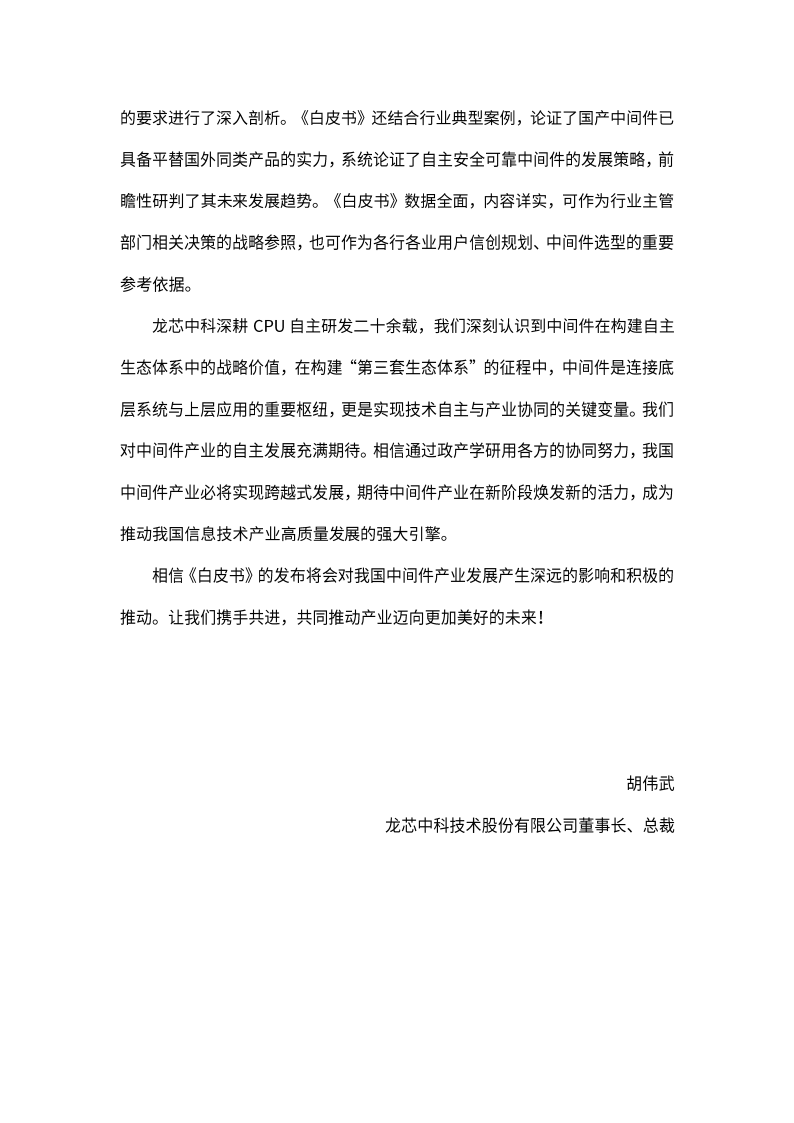 的要求进行了深入剖析。《白皮书》还结合行业典型案例，论证了国产中间件已具备平替国外同类产品的实力，系统论证了自主安全可靠中间件的发展策略，前瞻性研判了其未来发展趋势。《白皮书》数据全面，内容详实，可作为行业主管部门相关决策的战略参照，也可作为各行各业用户信创规划、中间件选型的重要参考依据。

龙芯中科深耕 CPU 自主研发二十余载，我们深刻认识到中间件在构建自主生态体系中的战略价值，在构建“第三套生态体系”的征程中，中间件是连接底层系统与上层应用的重要枢纽，更是实现技术自主与产业协同的关键变量。我们对中间件产业的自主发展充满期待。相信通过政产学研用各方的协同努力，我国中间件产业必将实现跨越式发展，期待中间件产业在新阶段焕发新的活力，成为推动我国信息技术产业高质量发展的强大引擎。

相信《白皮书》的发布将会对我国中间件产业发展产生深远的影响和积极的推动。让我们携手共进，共同推动产业迈向更加美好的未来！

胡伟武

龙芯中科技术股份有限公司董事长、总裁